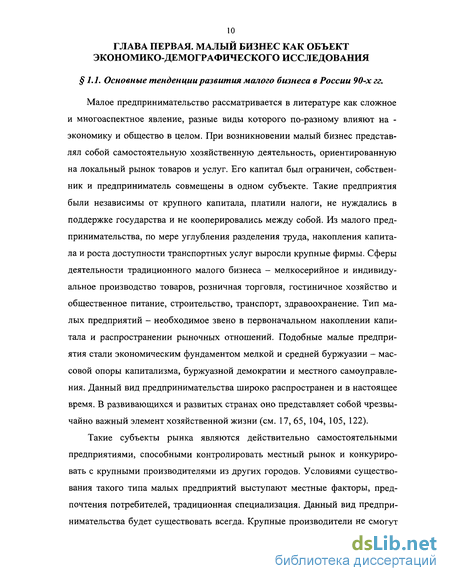 10

ГЛАВА ПЕРВАЯ. МАЛЫЙ БИЗНЕС КАК ОБЪЕКТ ЭКОНОМИКО-ДЕМОГРАФИЧЕСКОГО ИССЛЕДОВАНИЯ

§ 1.1. Основные тенденции развития малого бизнеса в России 90-х гг.

Малое предпринимательство рассматривается в литературе как сложное и многоаспектное явление, разные виды которого по-разному влияют на - экономику и общество в целом. При возникновении малый бизнес представлял собой самостоятельную хозяйственную деятельность, ориентированную на локальный рынок товаров и услуг. Его капитал был ограничен, собственник и предприниматель совмещены в одном субъекте. Такие предприятия были независимы от крупного капитала, платили налоги, не нуждались в поддержке государства и не кооперировались между собой. Из малого предпринимательства, по мере углубления разделения труда, накопления капитала и роста доступности транспортных услуг выросли крупные фирмы. Сферы деятельности традиционного малого бизнеса – мелкосерийное и индивидуальное производство товаров, розничная торговля, гостиничное хозяйство и общественное питание, строительство, транспорт, здравоохранение. Тип малых предприятий – необходимое звено в первоначальном накоплении капитала и распространении рыночных отношений. Подобные малые предприятия стали экономическим фундаментом мелкой и средней буржуазии – массовой опоры капитализма, буржуазной демократии и местного самоуправления. Данный вид предпринимательства широко распространен и в настоящее время. В развивающихся и развитых странах оно представляет собой чрезвычайно важный элемент хозяйственной жизни (см. 17, 65, 104, 105, 122).

Такие субъекты рынка являются действительно самостоятельными предприятиями, способными контролировать местный рынок и конкурировать с крупными производителями из других городов. Условиями существования такого типа малых предприятий выступают местные факторы, предпочтения потребителей, традиционная специализация. Данный вид предпринимательства будет существовать всегда. Крупные производители не смогут

dsLib.net
библиотека диссертаций